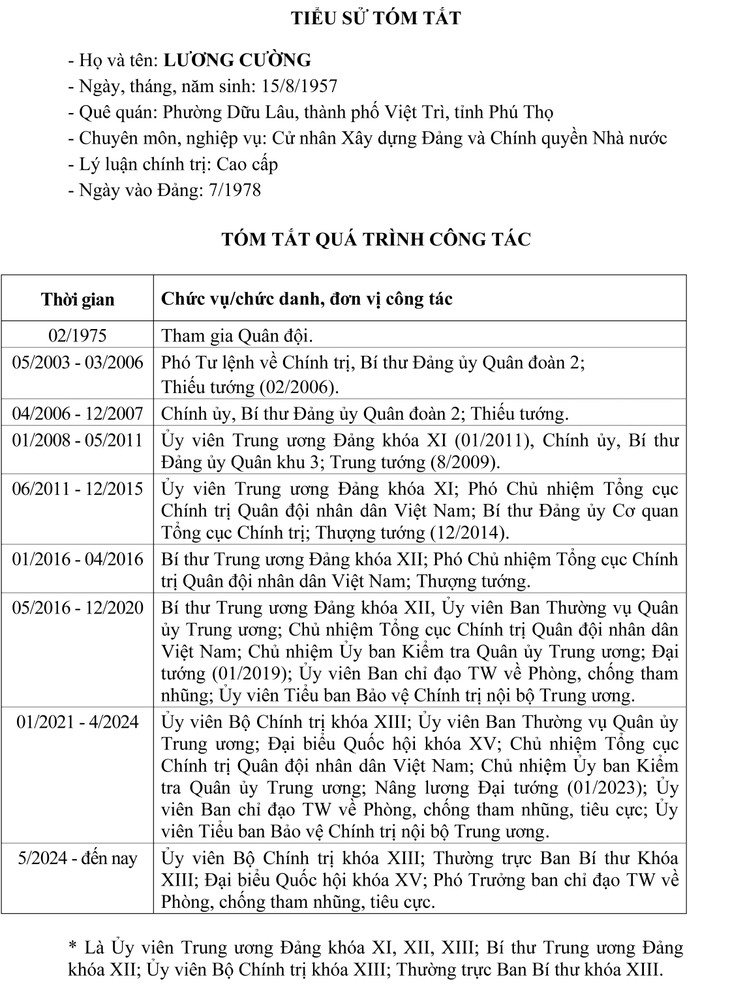 TIỂU SỬ TÓM TẮT

- Họ và tên: LƯƠNG CƯỜNG
- Ngày, tháng, năm sinh: 15/8/1957
- Quê quán: Phường Dữu Lâu, thành phố Việt Trì, tỉnh Phú Thọ
- Chuyên môn, nghiệp vụ: Cử nhân Xây dựng Đảng và Chính quyền Nhà nước
- Lý luận chính trị: Cao cấp
- Ngày vào Đảng: 7/1978

TÓM TẮT QUÁ TRÌNH CÔNG TÁC

| Thời gian | Chức vụ/chức danh, đơn vị công tác |
|---|---|
| 02/1975 | Tham gia Quân đội. |
| 05/2003 - 03/2006 | Phó Tư lệnh về Chính trị, Bí thư Đảng ủy Quân đoàn 2; Thiếu tướng (02/2006). |
| 04/2006 - 12/2007 | Chính ủy, Bí thư Đảng ủy Quân đoàn 2; Thiếu tướng. |
| 01/2008 - 05/2011 | Ủy viên Trung ương Đảng khóa XI (01/2011), Chính ủy, Bí thư Đảng ủy Quân khu 3; Trung tướng (8/2009). |
| 06/2011 - 12/2015 | Ủy viên Trung ương Đảng khóa XI; Phó Chủ nhiệm Tổng cục Chính trị Quân đội nhân dân Việt Nam; Bí thư Đảng ủy Cơ quan Tổng cục Chính trị; Thượng tướng (12/2014). |
| 01/2016 - 04/2016 | Bí thư Trung ương Đảng khóa XII; Phó Chủ nhiệm Tổng cục Chính trị Quân đội nhân dân Việt Nam; Thượng tướng. |
| 05/2016 - 12/2020 | Bí thư Trung ương Đảng khóa XII, Ủy viên Ban Thường vụ Quân ủy Trung ương; Chủ nhiệm Tổng cục Chính trị Quân đội nhân dân Việt Nam; Chủ nhiệm Ủy ban Kiểm tra Quân ủy Trung ương; Đại tướng (01/2019); Ủy viên Ban chỉ đạo TW về Phòng, chống tham nhũng; Ủy viên Tiểu ban Bảo vệ Chính trị nội bộ Trung ương. |
| 01/2021 - 4/2024 | Ủy viên Bộ Chính trị khóa XIII; Ủy viên Ban Thường vụ Quân ủy Trung ương; Đại biểu Quốc hội khóa XV; Chủ nhiệm Tổng cục Chính trị Quân đội nhân dân Việt Nam; Chủ nhiệm Ủy ban Kiểm tra Quân ủy Trung ương; Nâng lương Đại tướng (01/2023); Ủy viên Ban chỉ đạo TW về Phòng, chống tham nhũng, tiêu cực; Ủy viên Tiểu ban Bảo vệ Chính trị nội bộ Trung ương. |
| 5/2024 - đến nay | Ủy viên Bộ Chính trị khóa XIII; Thường trực Ban Bí thư Khóa XIII; Đại biểu Quốc hội khóa XV; Phó Trưởng ban chỉ đạo TW về Phòng, chống tham nhũng, tiêu cực. |

* Là Ủy viên Trung ương Đảng khóa XI, XII, XIII; Bí thư Trung ương Đảng khóa XII; Ủy viên Bộ Chính trị khóa XIII; Thường trực Ban Bí thư khóa XIII.